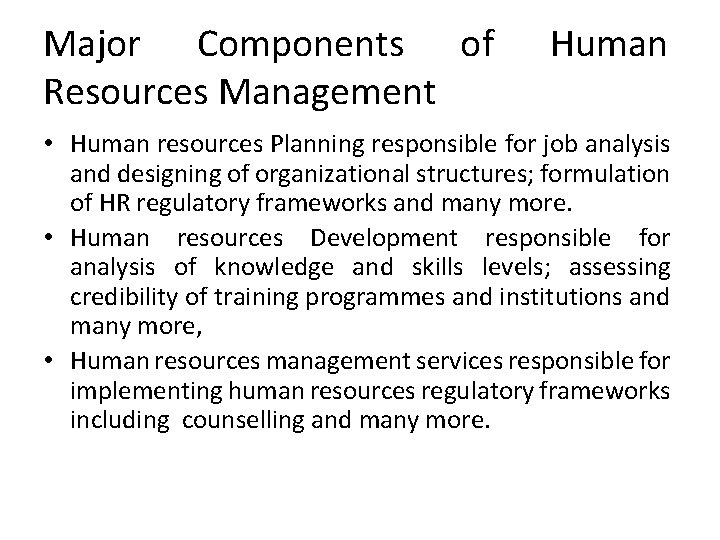 Major Components of Human Resources Management

• Human resources Planning responsible for job analysis and designing of organizational structures; formulation of HR regulatory frameworks and many more.
• Human resources Development responsible for analysis of knowledge and skills levels; assessing credibility of training programmes and institutions and many more,
• Human resources management services responsible for implementing human resources regulatory frameworks including counselling and many more.